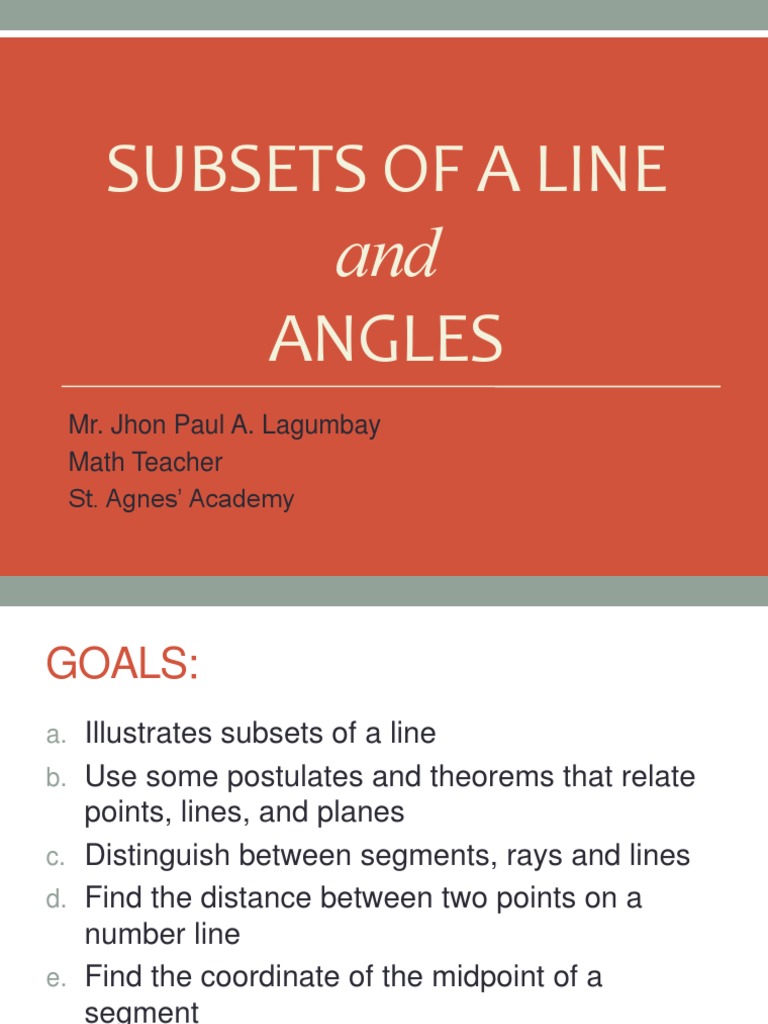 SUBSETS OF A LINE
and
ANGLES

Mr. Jhon Paul A. Lagumbay
Math Teacher
St. Agnes' Academy

GOALS:

a. Illustrates subsets of a line
b. Use some postulates and theorems that relate points, lines, and planes
c. Distinguish between segments, rays and lines
d. Find the distance between two points on a number line
e. Find the coordinate of the midpoint of a segment